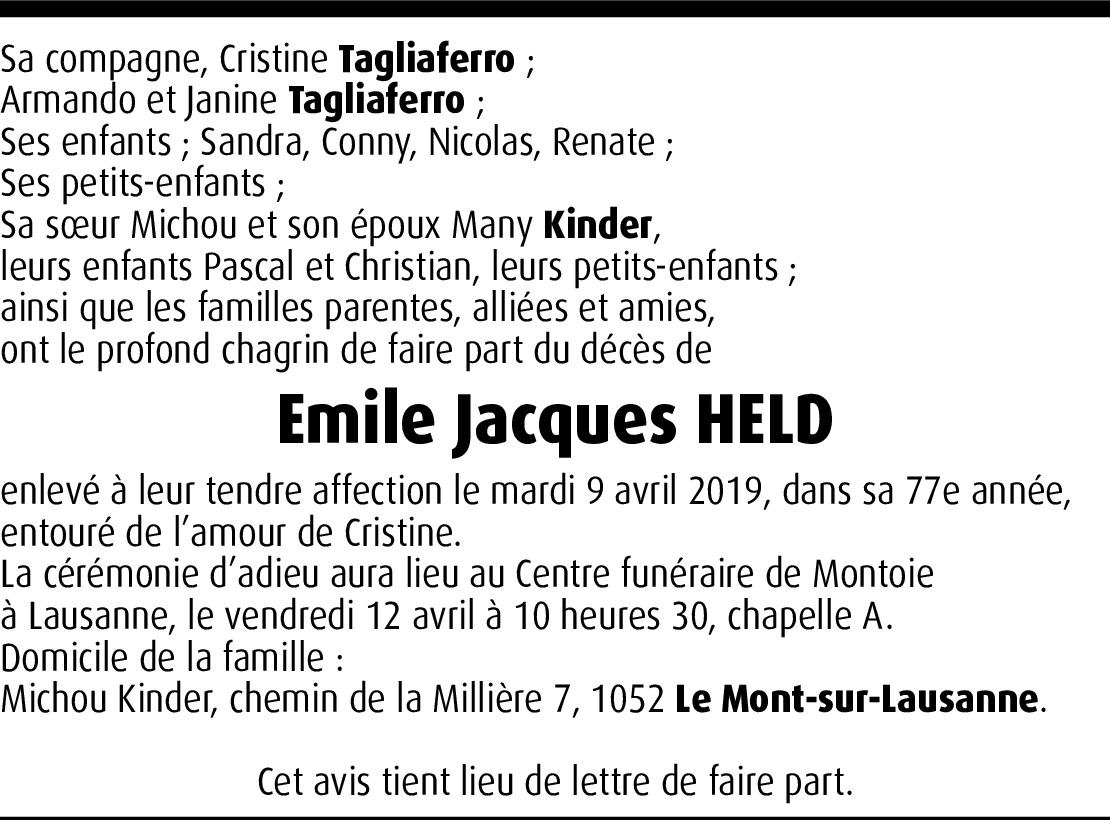 Sa compagne, Cristine Tagliaferro ;
Armando et Janine Tagliaferro ;
Ses enfants ; Sandra, Conny, Nicolas, Renate ;
Ses petits-enfants ;
Sa sœur Michou et son époux Many Kinder,
leurs enfants Pascal et Christian, leurs petits-enfants ;
ainsi que les familles parentes, alliées et amies,
ont le profond chagrin de faire part du décès de

Emile Jacques HELD

enlevé à leur tendre affection le mardi 9 avril 2019, dans sa 77e année,
entouré de l'amour de Cristine.
La cérémonie d'adieu aura lieu au Centre funéraire de Montoie
à Lausanne, le vendredi 12 avril à 10 heures 30, chapelle A.
Domicile de la famille :
Michou Kinder, chemin de la Millière 7, 1052 Le Mont-sur-Lausanne.

Cet avis tient lieu de lettre de faire part.